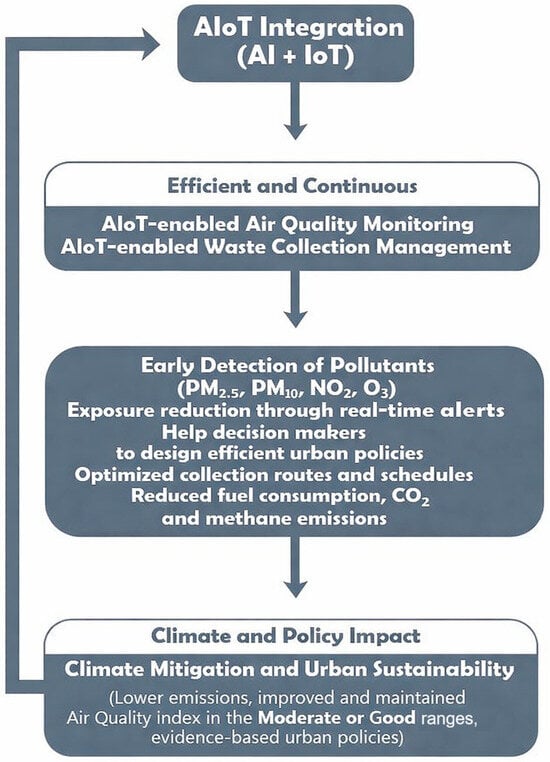 AIoT Integration
(AI + IoT)

Efficient and Continuous

AIoT-enabled Air Quality Monitoring
AIoT-enabled Waste Collection Management

Early Detection of Pollutants
($PM_{2.5}$, $PM_{10}$, $NO_2$, $O_3$)
Exposure reduction through real-time alerts
Help decision makers
to design efficient urban policies
Optimized collection routes and schedules
Reduced fuel consumption, $CO_2$
and methane emissions

Climate and Policy Impact

Climate Mitigation and Urban Sustainability

(Lower emissions, improved and maintained Air Quality index in the Moderate or Good ranges, evidence-based urban policies)